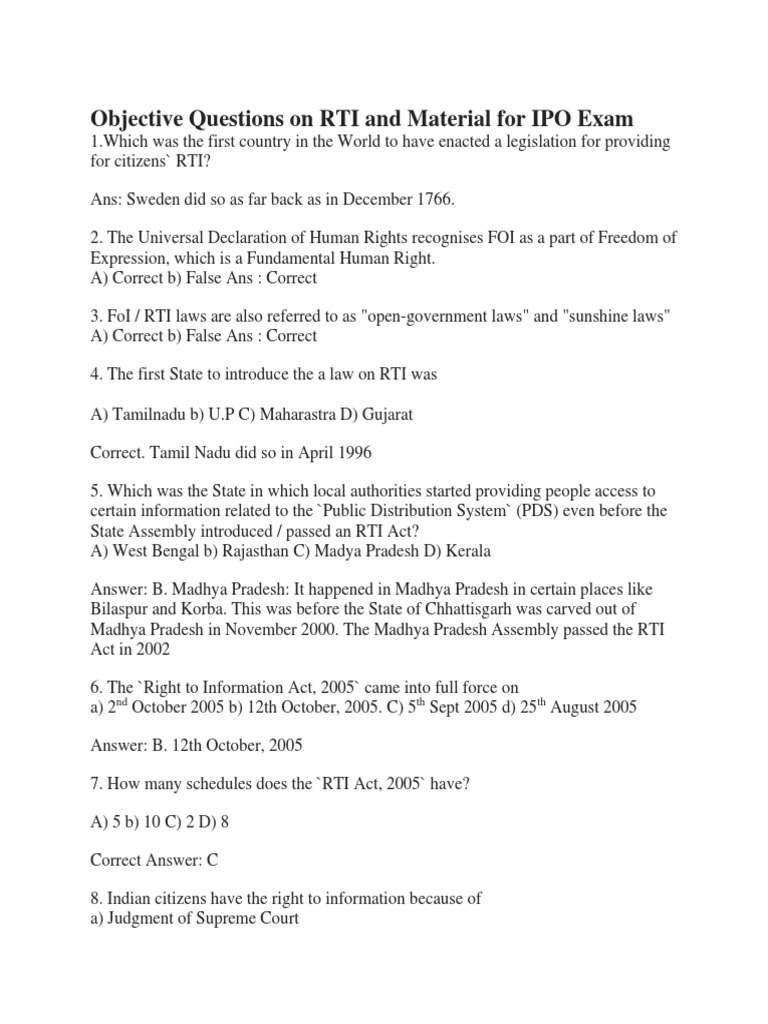 Objective Questions on RTI and Material for IPO Exam

1.Which was the first country in the World to have enacted a legislation for providing for citizens` RTI?

Ans: Sweden did so as far back as in December 1766.

2. The Universal Declaration of Human Rights recognises FOI as a part of Freedom of Expression, which is a Fundamental Human Right.
A) Correct b) False Ans : Correct

3. FoI / RTI laws are also referred to as "open-government laws" and "sunshine laws"
A) Correct b) False Ans : Correct

4. The first State to introduce the a law on RTI was

A) Tamilnadu b) U.P C) Maharastra D) Gujarat

Correct. Tamil Nadu did so in April 1996

5. Which was the State in which local authorities started providing people access to certain information related to the `Public Distribution System` (PDS) even before the State Assembly introduced / passed an RTI Act?
A) West Bengal b) Rajasthan C) Madya Pradesh D) Kerala

Answer: B. Madhya Pradesh: It happened in Madhya Pradesh in certain places like Bilaspur and Korba. This was before the State of Chhattisgarh was carved out of Madhya Pradesh in November 2000. The Madhya Pradesh Assembly passed the RTI Act in 2002

6. The `Right to Information Act, 2005` came into full force on
a) 2$^{nd}$ October 2005 b) 12th October, 2005. C) 5$^{th}$ Sept 2005 d) 25$^{th}$ August 2005

Answer: B. 12th October, 2005

7. How many schedules does the `RTI Act, 2005` have?

A) 5 b) 10 C) 2 D) 8

Correct Answer: C

8. Indian citizens have the right to information because of
a) Judgment of Supreme Court